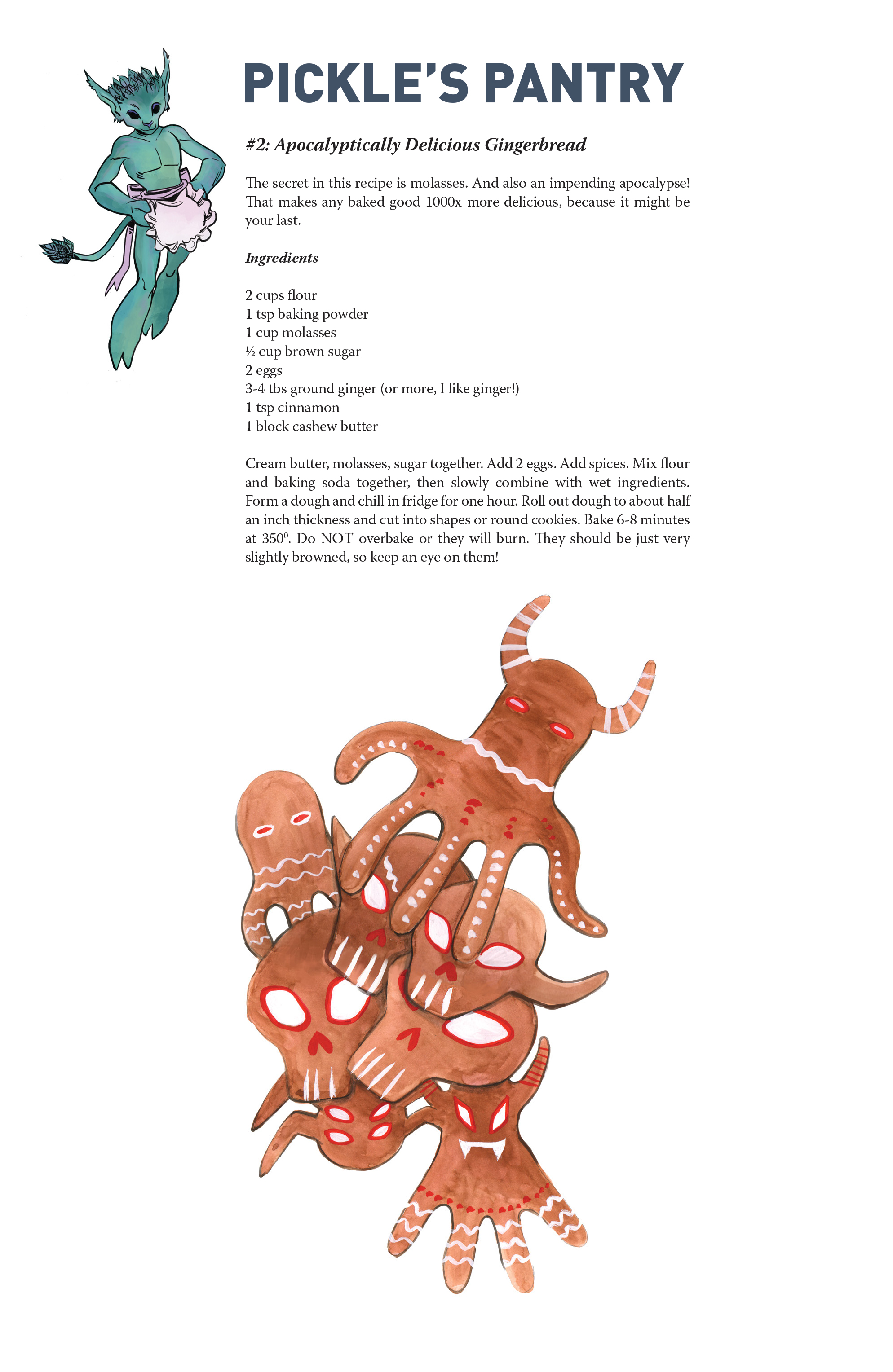 PICKLE'S PANTRY

#2: Apocalyptically Delicious Gingerbread

The secret in this recipe is molasses. And also an impending apocalypse! That makes any baked good 1000x more delicious, because it might be your last.

Ingredients

2 cups flour
1 tsp baking powder
1 cup molasses
½ cup brown sugar
2 eggs
3-4 tbs ground ginger (or more, I like ginger!)
1 tsp cinnamon
1 block cashew butter

Cream butter, molasses, sugar together. Add 2 eggs. Add spices. Mix flour and baking soda together, then slowly combine with wet ingredients. Form a dough and chill in fridge for one hour. Roll out dough to about half an inch thickness and cut into shapes or round cookies. Bake 6-8 minutes at $350^0$. Do NOT overbake or they will burn. They should be just very slightly browned, so keep an eye on them!